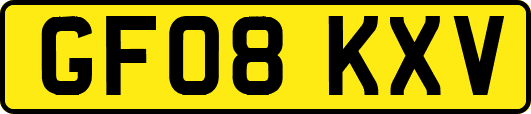 GF08 KXV